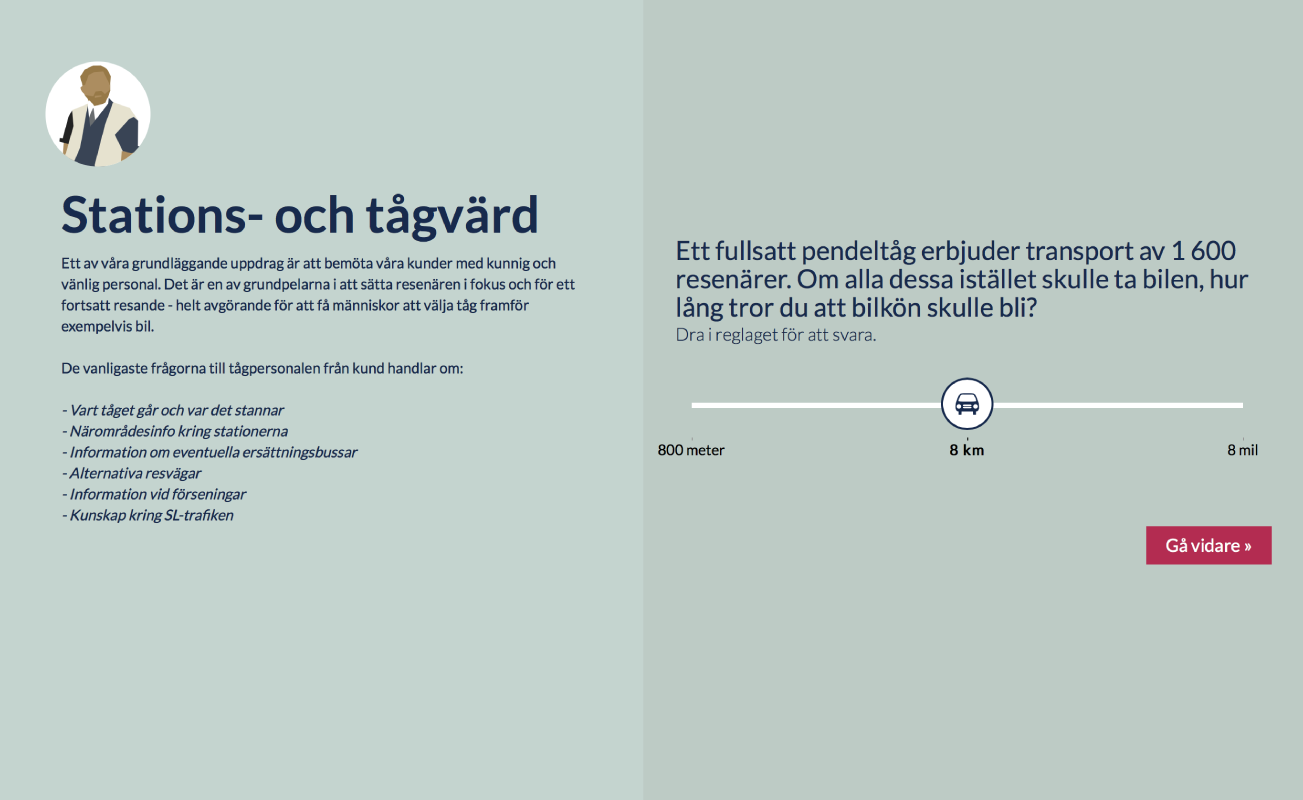 Stations- och tågvärd

Ett av våra grundläggande uppdrag är att bemöta våra kunder med kunnig och vänlig personal. Det är en av grundpelarna i att sätta resenären i fokus och för ett fortsatt resande - helt avgörande för att få människor att välja tåg framför exempelvis bil.

De vanligaste frågorna till tågpersonalen från kund handlar om:

- Vart tåget går och var det stannar
- Närområdesinfo kring stationerna
- Information om eventuella ersättningsbussar
- Alternativa resvägar
- Information vid förseningar
- Kunskap kring SL-trafiken

Ett fullsatt pendeltåg erbjuder transport av 1 600 resenärer. Om alla dessa istället skulle ta bilen, hur lång tror du att bilkön skulle bli?
Dra i reglaget för att svara.

800 meter
8 km
8 mil

Gå vidare »